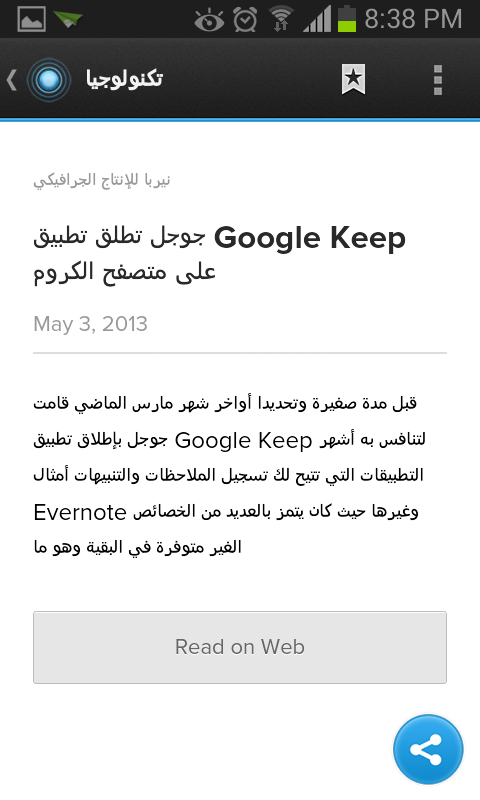 8:38 PM

تكنولوجيا

نيربا للإنتاج الجرافيكي

جوجل تطلق تطبيق Google Keep على متصفح الكروم

May 3, 2013

قبل مدة صغيرة وتحديدا أواخر شهر مارس الماضي قامت جوجل بإطلاق تطبيق Google Keep لتنافس به أشهر التطبيقات التي تتيح لك تسجيل الملاحظات والتنبيهات أمثال Evernote وغيرها حيث كان يتمز بالعديد من الخصائص الغير متوفرة في البقية وهو ما

Read on Web